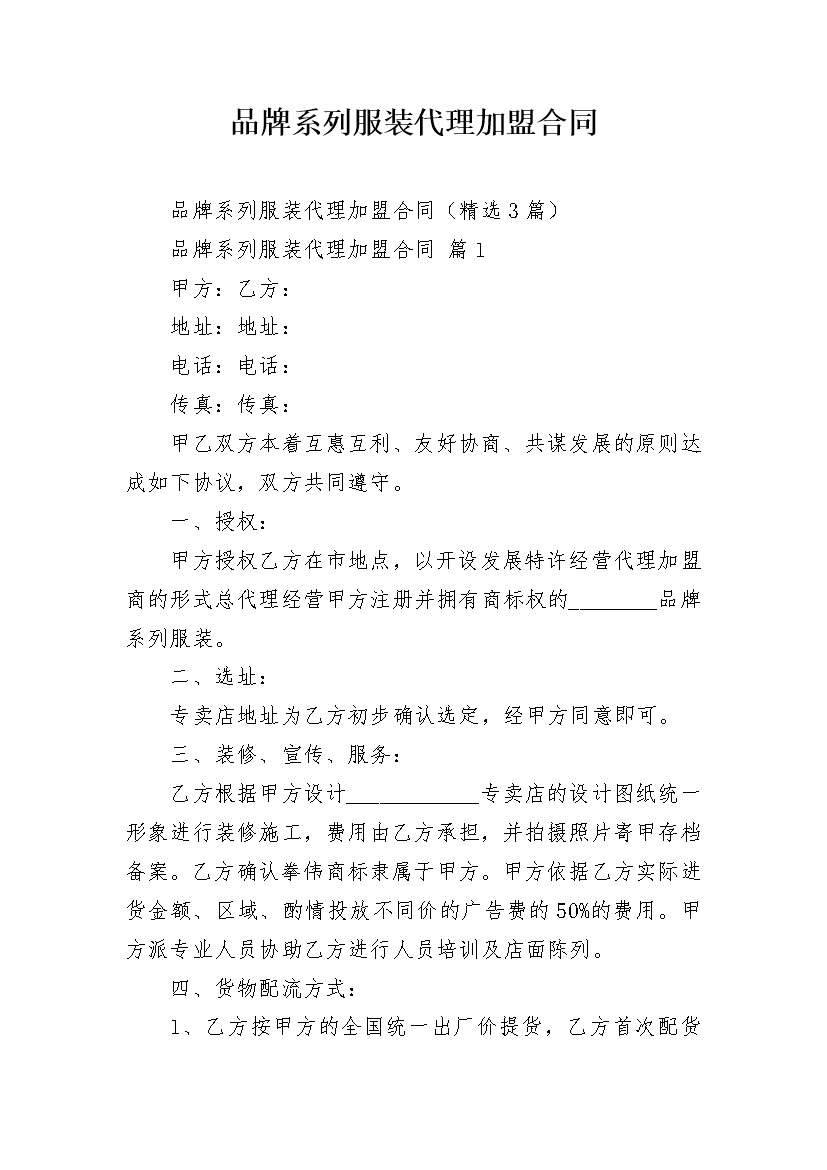 品牌系列服装代理加盟合同

品牌系列服装代理加盟合同（精选3篇）

品牌系列服装代理加盟合同 篇1

甲方：乙方：

地址：地址：

电话：电话：

传真：传真：

甲乙双方本着互惠互利、友好协商、共谋发展的原则达成如下协议，双方共同遵守。

一、授权：

甲方授权乙方在市地点，以开设发展特许经营代理加盟商的形式总代理经营甲方注册并拥有商标权的________品牌系列服装。

二、选址：

专卖店地址为乙方初步确认选定，经甲方同意即可。

三、装修、宣传、服务：

乙方根据甲方设计____________专卖店的设计图纸统一形象进行装修施工，费用由乙方承担，并拍摄照片寄甲存档备案。乙方确认拳伟商标隶属于甲方。甲方依据乙方实际进货金额、区域、酌情投放不同价的广告费的50%的费用。甲方派专业人员协助乙方进行人员培训及店面陈列。

四、货物配流方式：

1、乙方按甲方的全国统一出厂价提货，乙方首次配货